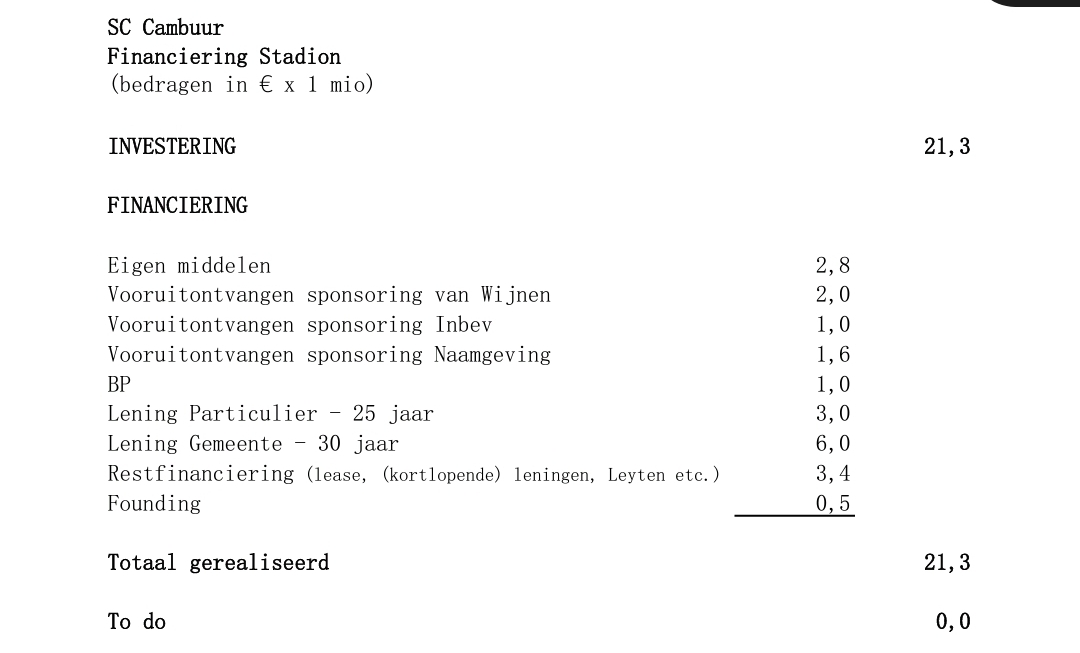 SC Cambuur
Financiering Stadion
(bedragen in € x 1 mio)

| | | |
|---|---|---|
| INVESTERING | | 21,3 |
| FINANCIERING | | |
| Eigen middelen | 2,8 | |
| Vooruitontvangen sponsoring van Wijnen | 2,0 | |
| Vooruitontvangen sponsoring Inbev | 1,0 | |
| Vooruitontvangen sponsoring Naamgeving | 1,6 | |
| BP | 1,0 | |
| Lening Particulier - 25 jaar | 3,0 | |
| Lening Gemeente - 30 jaar | 6,0 | |
| Restfinanciering (lease, (kortlopende) leningen, Leyten etc.) | 3,4 | |
| Founding | 0,5 | |
| Totaal gerealiseerd | | 21,3 |
| To do | | 0,0 |